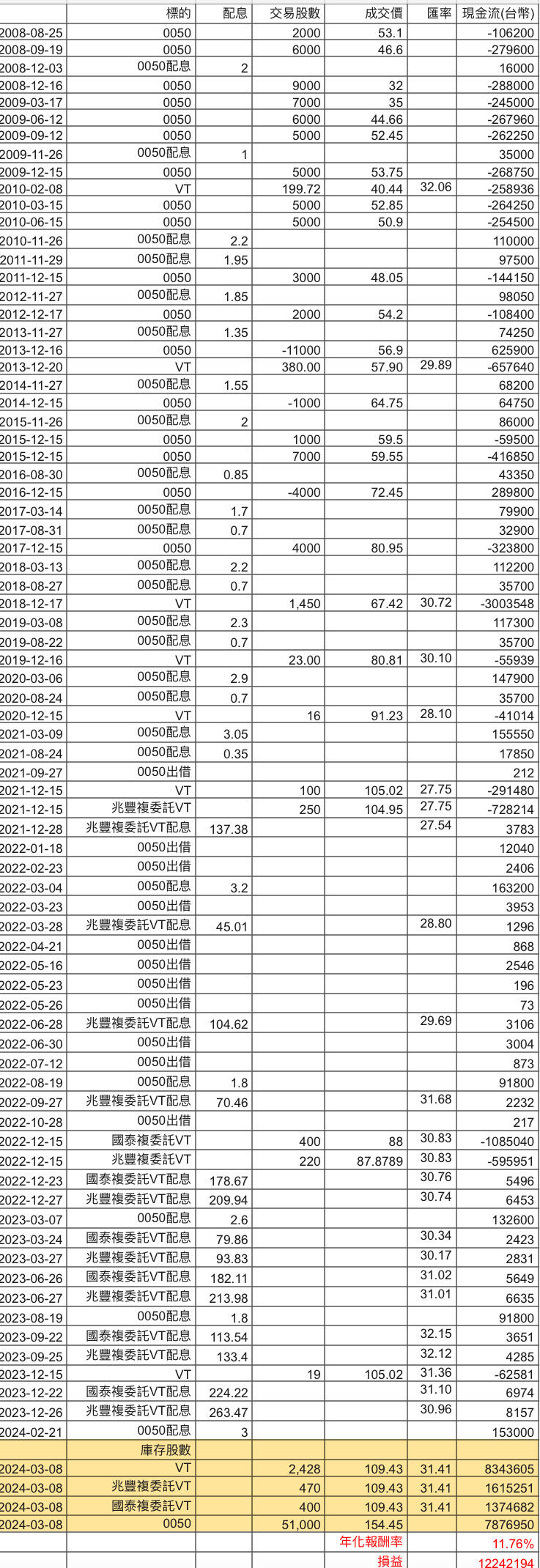 |  | 標的 | 配息 | 交易股數 | 成交價 | 匯率 | 現金流(台幣) |
|---|---|---|---|---|---|---|
| 2008-08-25 | 0050 |  | 2000 | 53.1 |  | -106200 |
| 2008-09-19 | 0050 |  | 6000 | 46.6 |  | -279600 |
| 2008-12-03 | 0050配息 | 2 |  |  |  | 16000 |
| 2008-12-16 | 0050 |  | 9000 | 32 |  | -288000 |
| 2009-03-17 | 0050 |  | 7000 | 35 |  | -245000 |
| 2009-06-12 | 0050 |  | 6000 | 44.66 |  | -267960 |
| 2009-09-12 | 0050 |  | 5000 | 52.45 |  | -262250 |
| 2009-11-26 | 0050配息 | 1 |  |  |  | 35000 |
| 2009-12-15 | 0050 |  | 5000 | 53.75 |  | -268750 |
| 2010-02-08 | VT |  | 199.72 | 40.44 | 32.06 | -258936 |
| 2010-03-15 | 0050 |  | 5000 | 52.85 |  | -264250 |
| 2010-06-15 | 0050 |  | 5000 | 50.9 |  | -254500 |
| 2010-11-26 | 0050配息 | 2.2 |  |  |  | 110000 |
| 2011-11-29 | 0050配息 | 1.95 |  |  |  | 97500 |
| 2011-12-15 | 0050 |  | 3000 | 48.05 |  | -144150 |
| 2012-11-27 | 0050配息 | 1.85 |  |  |  | 98050 |
| 2012-12-17 | 0050 |  | 2000 | 54.2 |  | -108400 |
| 2013-11-27 | 0050配息 | 1.35 |  |  |  | 74250 |
| 2013-12-16 | 0050 |  | -11000 | 56.9 |  | 625900 |
| 2013-12-20 | VT |  | 380.00 | 57.90 | 29.89 | -657640 |
| 2014-11-27 | 0050配息 | 1.55 |  |  |  | 68200 |
| 2014-12-15 | 0050 |  | -1000 | 64.75 |  | 64750 |
| 2015-11-26 | 0050配息 | 2 |  |  |  | 86000 |
| 2015-12-15 | 0050 |  | 1000 | 59.5 |  | -59500 |
| 2015-12-15 | 0050 |  | 7000 | 59.55 |  | -416850 |
| 2016-08-30 | 0050配息 | 0.85 |  |  |  | 43350 |
| 2016-12-15 | 0050 |  | -4000 | 72.45 |  | 289800 |
| 2017-03-14 | 0050配息 | 1.7 |  |  |  | 79900 |
| 2017-08-31 | 0050配息 | 0.7 |  |  |  | 32900 |
| 2017-12-15 | 0050 |  | 4000 | 80.95 |  | -323800 |
| 2018-03-13 | 0050配息 | 2.2 |  |  |  | 112200 |
| 2018-08-27 | 0050配息 | 0.7 |  |  |  | 35700 |
| 2018-12-17 | VT |  | 1,450 | 67.42 | 30.72 | -3003548 |
| 2019-03-08 | 0050配息 | 2.3 |  |  |  | 117300 |
| 2019-08-22 | 0050配息 | 0.7 |  |  |  | 35700 |
| 2019-12-16 | VT |  | 23.00 | 80.81 | 30.10 | -55939 |
| 2020-03-06 | 0050配息 | 2.9 |  |  |  | 147900 |
| 2020-08-24 | 0050配息 | 0.7 |  |  |  | 35700 |
| 2020-12-15 | VT |  | 16 | 91.23 | 28.10 | -41014 |
| 2021-03-09 | 0050配息 | 3.05 |  |  |  | 155550 |
| 2021-08-24 | 0050配息 | 0.35 |  |  |  | 17850 |
| 2021-09-27 | 0050出借 |  |  |  |  | 212 |
| 2021-12-15 | VT |  | 100 | 105.02 | 27.75 | -291480 |
| 2021-12-15 | 兆豐複委託VT |  | 250 | 104.95 | 27.75 | -728214 |
| 2021-12-28 | 兆豐複委託VT配息 | 137.38 |  |  | 27.54 | 3783 |
| 2022-01-18 | 0050出借 |  |  |  |  | 12040 |
| 2022-02-23 | 0050出借 |  |  |  |  | 2406 |
| 2022-03-04 | 0050配息 | 3.2 |  |  |  | 163200 |
| 2022-03-23 | 0050出借 |  |  |  |  | 3953 |
| 2022-03-28 | 兆豐複委託VT配息 | 45.01 |  |  | 28.80 | 1296 |
| 2022-04-21 | 0050出借 |  |  |  |  | 868 |
| 2022-05-16 | 0050出借 |  |  |  |  | 2546 |
| 2022-05-23 | 0050出借 |  |  |  |  | 196 |
| 2022-05-26 | 0050出借 |  |  |  |  | 73 |
| 2022-06-28 | 兆豐複委託VT配息 | 104.62 |  |  | 29.69 | 3106 |
| 2022-06-30 | 0050出借 |  |  |  |  | 3004 |
| 2022-07-12 | 0050出借 |  |  |  |  | 873 |
| 2022-08-19 | 0050配息 | 1.8 |  |  |  | 91800 |
| 2022-09-27 | 兆豐複委託VT配息 | 70.46 |  |  | 31.68 | 2232 |
| 2022-10-28 | 0050出借 |  |  |  |  | 217 |
| 2022-12-15 | 國泰複委託VT |  | 400 | 88 | 30.83 | -1085040 |
| 2022-12-15 | 兆豐複委託VT |  | 220 | 87.8789 | 30.83 | -595951 |
| 2022-12-23 | 國泰複委託VT配息 | 178.67 |  |  | 30.76 | 5496 |
| 2022-12-27 | 兆豐複委託VT配息 | 209.94 |  |  | 30.74 | 6453 |
| 2023-03-07 | 0050配息 | 2.6 |  |  |  | 132600 |
| 2023-03-24 | 國泰複委託VT配息 | 79.86 |  |  | 30.34 | 2423 |
| 2023-03-27 | 兆豐複委託VT配息 | 93.83 |  |  | 30.17 | 2831 |
| 2023-06-26 | 國泰複委託VT配息 | 182.11 |  |  | 31.02 | 5649 |
| 2023-06-27 | 兆豐複委託VT配息 | 213.98 |  |  | 31.01 | 6635 |
| 2023-08-19 | 0050配息 | 1.8 |  |  |  | 91800 |
| 2023-09-22 | 國泰複委託VT配息 | 113.54 |  |  | 32.15 | 3651 |
| 2023-09-25 | 兆豐複委託VT配息 | 133.4 |  |  | 32.12 | 4285 |
| 2023-12-15 | VT |  | 19 | 105.02 | 31.36 | -62581 |
| 2023-12-22 | 國泰複委託VT配息 | 224.22 |  |  | 31.10 | 6974 |
| 2023-12-26 | 兆豐複委託VT配息 | 263.47 |  |  | 30.96 | 8157 |
| 2024-02-21 | 0050配息 | 3 |  |  |  | 153000 |
|  | 庫存股數 |  |  |  |  |  |
| 2024-03-08 | VT |  | 2,428 | 109.43 | 31.41 | 8343605 |
| 2024-03-08 | 兆豐複委託VT |  | 470 | 109.43 | 31.41 | 1615251 |
| 2024-03-08 | 國泰複委託VT |  | 400 | 109.43 | 31.41 | 1374682 |
| 2024-03-08 | 0050 |  | 51,000 | 154.45 |  | 7876950 |
|  |  |  |  | 年化報酬率 |  | 11.76% |
|  |  |  |  | 損益 |  | 12242194 |